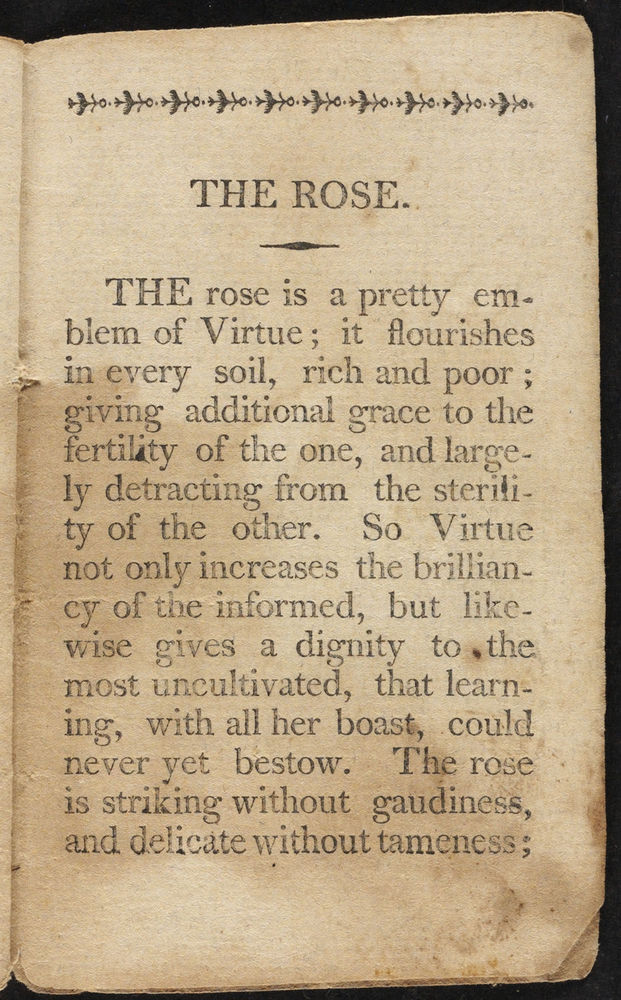 THE ROSE.

THE rose is a pretty emblem of Virtue; it flourishes in every soil, rich and poor; giving additional grace to the fertility of the one, and largely detracting from the sterility of the other. So Virtue not only increases the brilliancy of the informed, but likewise gives a dignity to the most uncultivated, that learning, with all her boast, could never yet bestow. The rose is striking without gaudiness, and delicate without tameness;